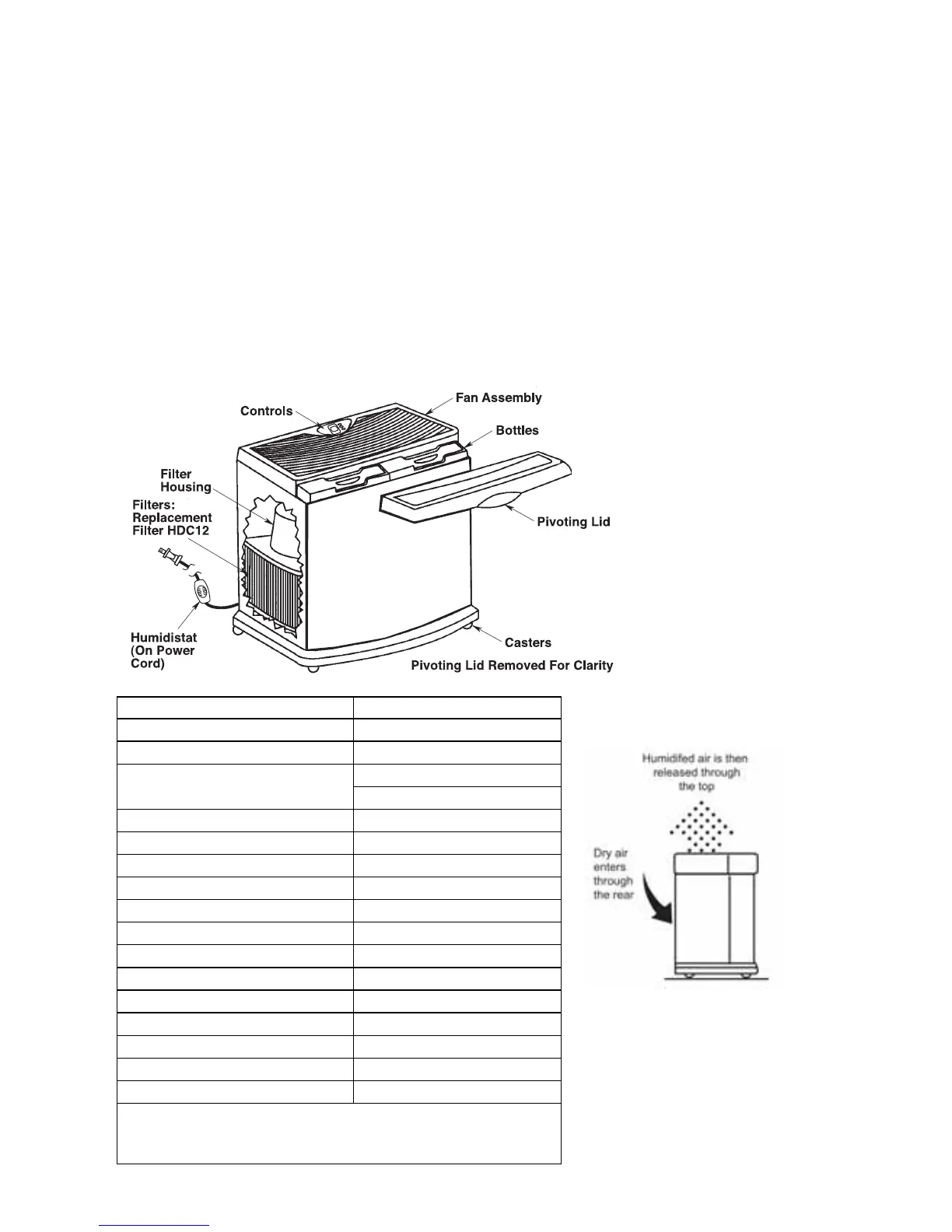 Controls

Fan Assembly

Bottles

Filter Housing

Filters: Replacement Filter HDC12

Pivoting Lid

Humidistat (On Power Cord)

Casters

Pivoting Lid Removed For Clarity

Humidifed air is then released through the top

Dry air enters through the rear